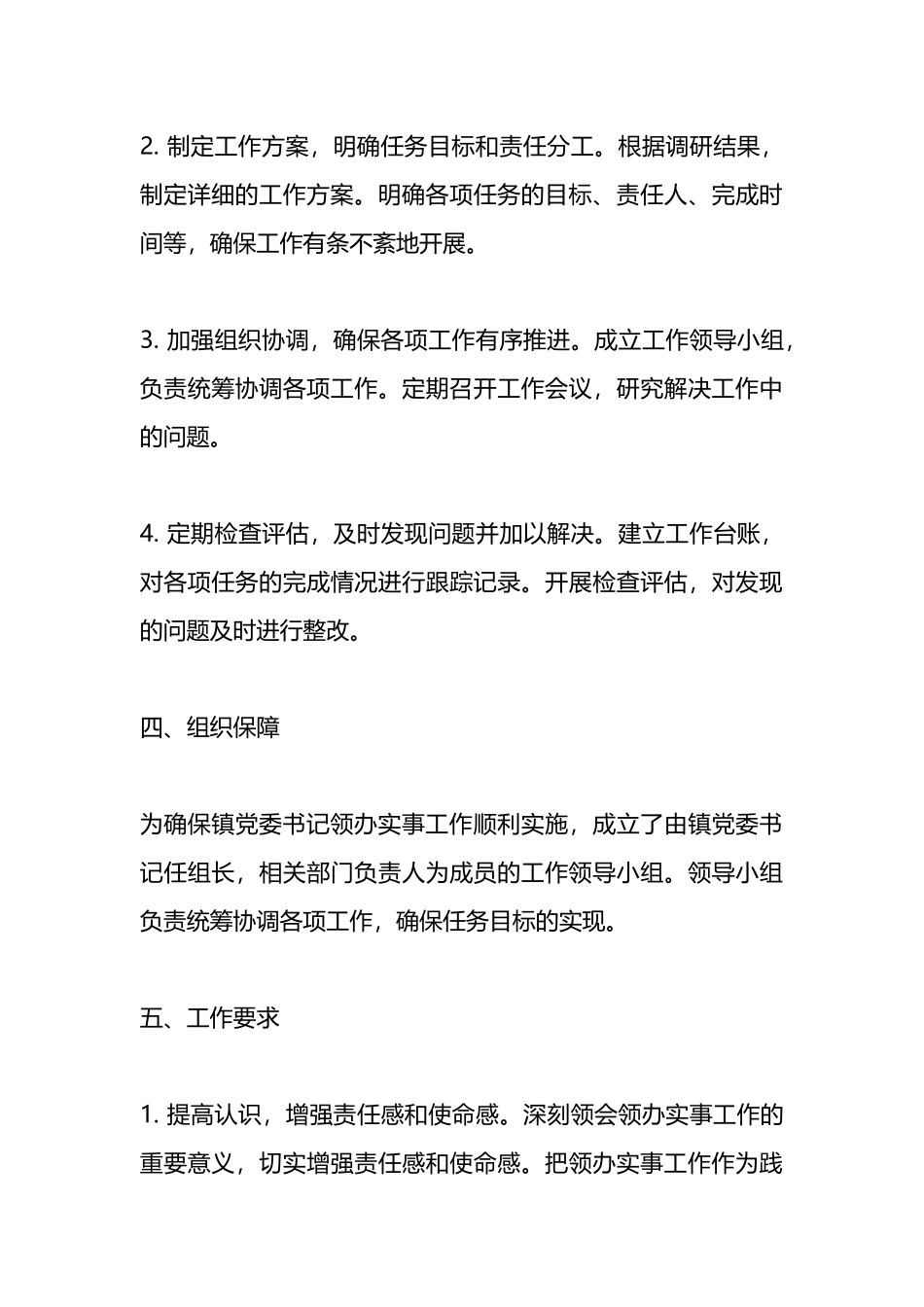 2. 制定工作方案，明确任务目标和责任分工。根据调研结果，制定详细的工作方案。明确各项任务的目标、责任人、完成时间等，确保工作有条不紊地开展。

3. 加强组织协调，确保各项工作有序推进。成立工作领导小组，负责统筹协调各项工作。定期召开工作会议，研究解决工作中的问题。

4. 定期检查评估，及时发现问题并加以解决。建立工作台账，对各项任务的完成情况进行跟踪记录。开展检查评估，对发现的问题及时进行整改。

四、组织保障

为确保镇党委书记领办实事工作顺利实施，成立了由镇党委书记任组长，相关部门负责人为成员的工作领导小组。领导小组负责统筹协调各项工作，确保任务目标的实现。

五、工作要求

1. 提高认识，增强责任感和使命感。深刻领会领办实事工作的重要意义，切实增强责任感和使命感。把领办实事工作作为践